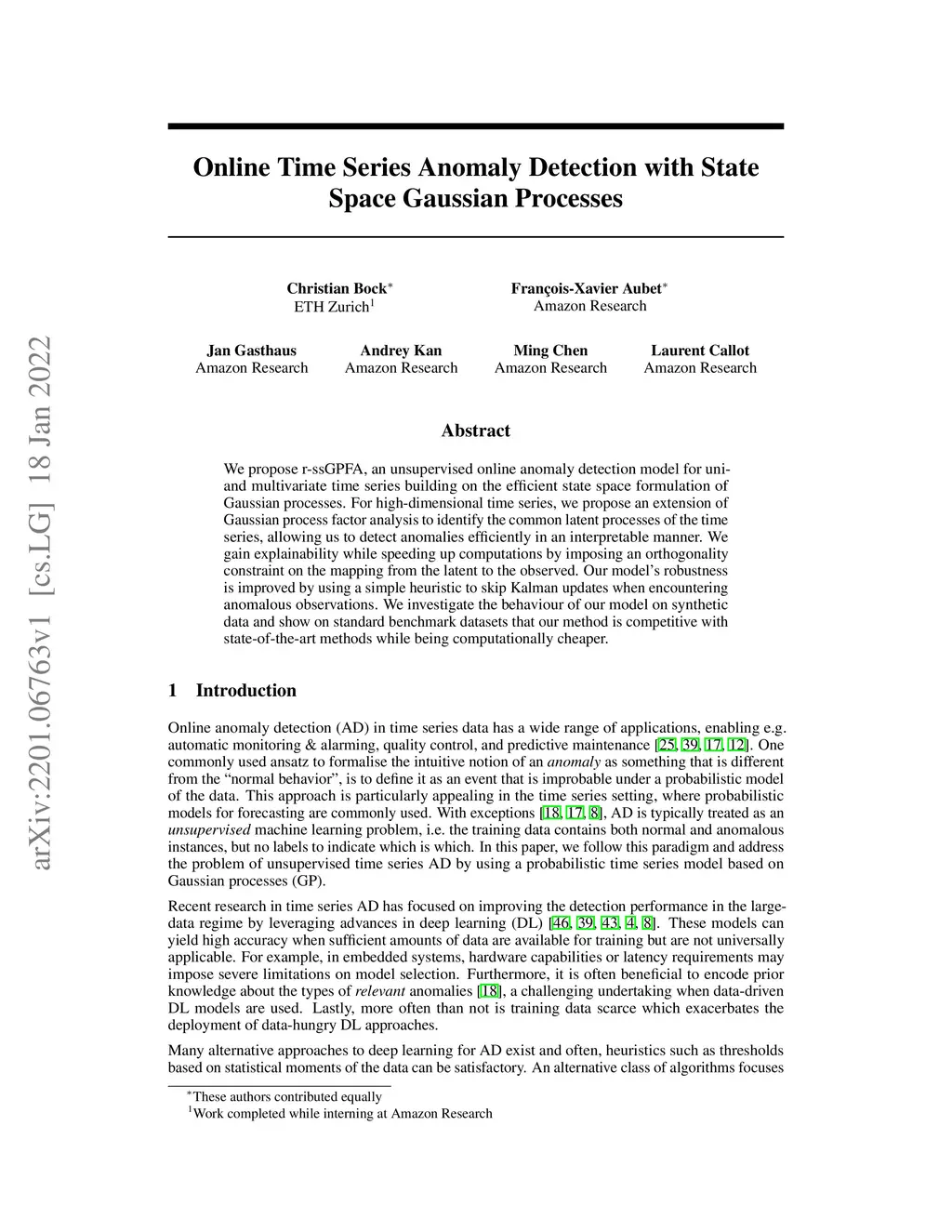 arXiv:2201.06763v1 [cs.LG] 18 Jan 2022

Online Time Series Anomaly Detection with State Space Gaussian Processes

Christian Bock$^*$
ETH Zurich$^1$

François-Xavier Aubet$^*$
Amazon Research

Jan Gasthaus
Amazon Research

Andrey Kan
Amazon Research

Ming Chen
Amazon Research

Laurent Callot
Amazon Research

Abstract

We propose r-ssGPFA, an unsupervised online anomaly detection model for uni- and multivariate time series building on the efficient state space formulation of Gaussian processes. For high-dimensional time series, we propose an extension of Gaussian process factor analysis to identify the common latent processes of the time series, allowing us to detect anomalies efficiently in an interpretable manner. We gain explainability while speeding up computations by imposing an orthogonality constraint on the mapping from the latent to the observed. Our model's robustness is improved by using a simple heuristic to skip Kalman updates when encountering anomalous observations. We investigate the behaviour of our model on synthetic data and show on standard benchmark datasets that our method is competitive with state-of-the-art methods while being computationally cheaper.

1 Introduction

Online anomaly detection (AD) in time series data has a wide range of applications, enabling e.g. automatic monitoring & alarming, quality control, and predictive maintenance [25, 39, 17, 12]. One commonly used ansatz to formalise the intuitive notion of an anomaly as something that is different from the "normal behavior", is to define it as an event that is improbable under a probabilistic model of the data. This approach is particularly appealing in the time series setting, where probabilistic models for forecasting are commonly used. With exceptions [18, 17, 8], AD is typically treated as an unsupervised machine learning problem, i.e. the training data contains both normal and anomalous instances, but no labels to indicate which is which. In this paper, we follow this paradigm and address the problem of unsupervised time series AD by using a probabilistic time series model based on Gaussian processes (GP).

Recent research in time series AD has focused on improving the detection performance in the large-data regime by leveraging advances in deep learning (DL) [46, 39, 43, 4, 8]. These models can yield high accuracy when sufficient amounts of data are available for training but are not universally applicable. For example, in embedded systems, hardware capabilities or latency requirements may impose severe limitations on model selection. Furthermore, it is often beneficial to encode prior knowledge about the types of relevant anomalies [18], a challenging undertaking when data-driven DL models are used. Lastly, more often than not is training data scarce which exacerbates the deployment of data-hungry DL approaches.

Many alternative approaches to deep learning for AD exist and often, heuristics such as thresholds based on statistical moments of the data can be satisfactory. An alternative class of algorithms focuses

$^*$These authors contributed equally
$^1$Work completed while interning at Amazon Research